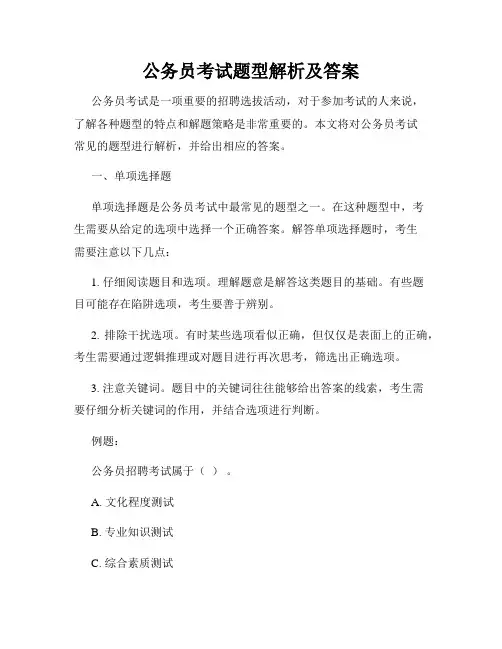 公务员考试题型解析及答案

公务员考试是一项重要的招聘选拔活动，对于参加考试的人来说，了解各种题型的特点和解题策略是非常重要的。本文将对公务员考试常见的题型进行解析，并给出相应的答案。

一、单项选择题

单项选择题是公务员考试中最常见的题型之一。在这种题型中，考生需要从给定的选项中选择一个正确答案。解答单项选择题时，考生需要注意以下几点：

1. 仔细阅读题目和选项。理解题意是解答这类题目的基础。有些题目可能存在陷阱选项，考生要善于辨别。

2. 排除干扰选项。有时某些选项看似正确，但仅仅是表面上的正确，考生需要通过逻辑推理或对题目进行再次思考，筛选出正确选项。

3. 注意关键词。题目中的关键词往往能够给出答案的线索，考生需要仔细分析关键词的作用，并结合选项进行判断。

例题：

公务员招聘考试属于（ ）。

A. 文化程度测试

B. 专业知识测试

C. 综合素质测试